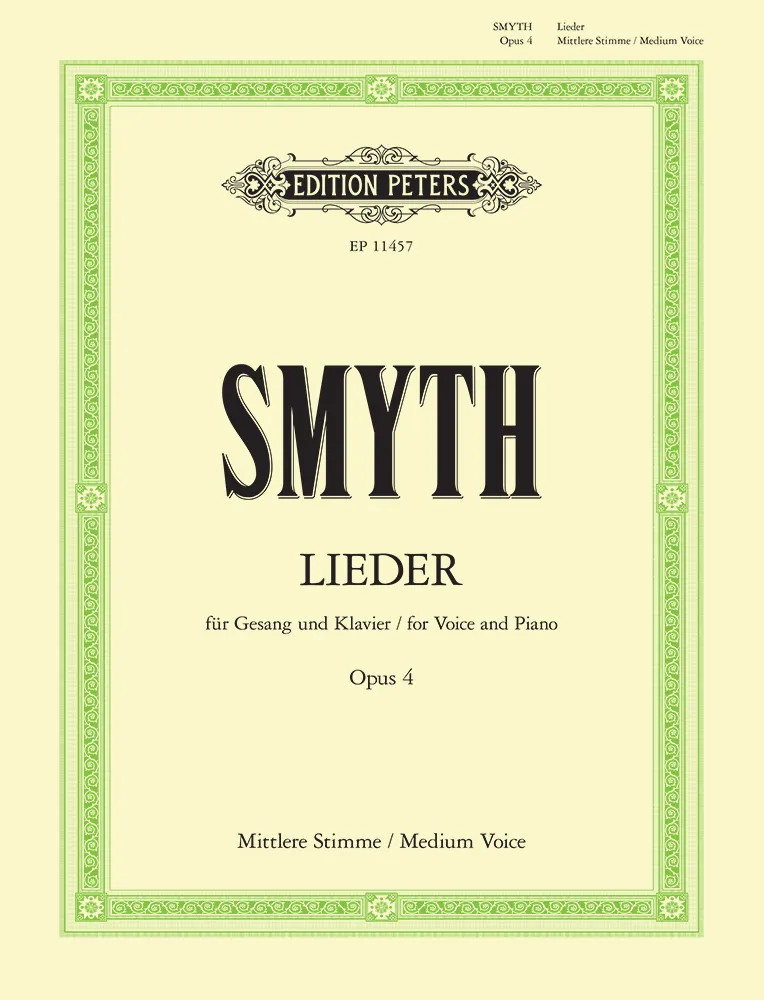 SMYTH Lieder
Opus 4 Mittlere Stimme / Medium Voice

EDITION PETERS

EP 11457

SMYTH

LIEDER

für Gesang und Klavier / for Voice and Piano

Opus 4

Mittlere Stimme / Medium Voice